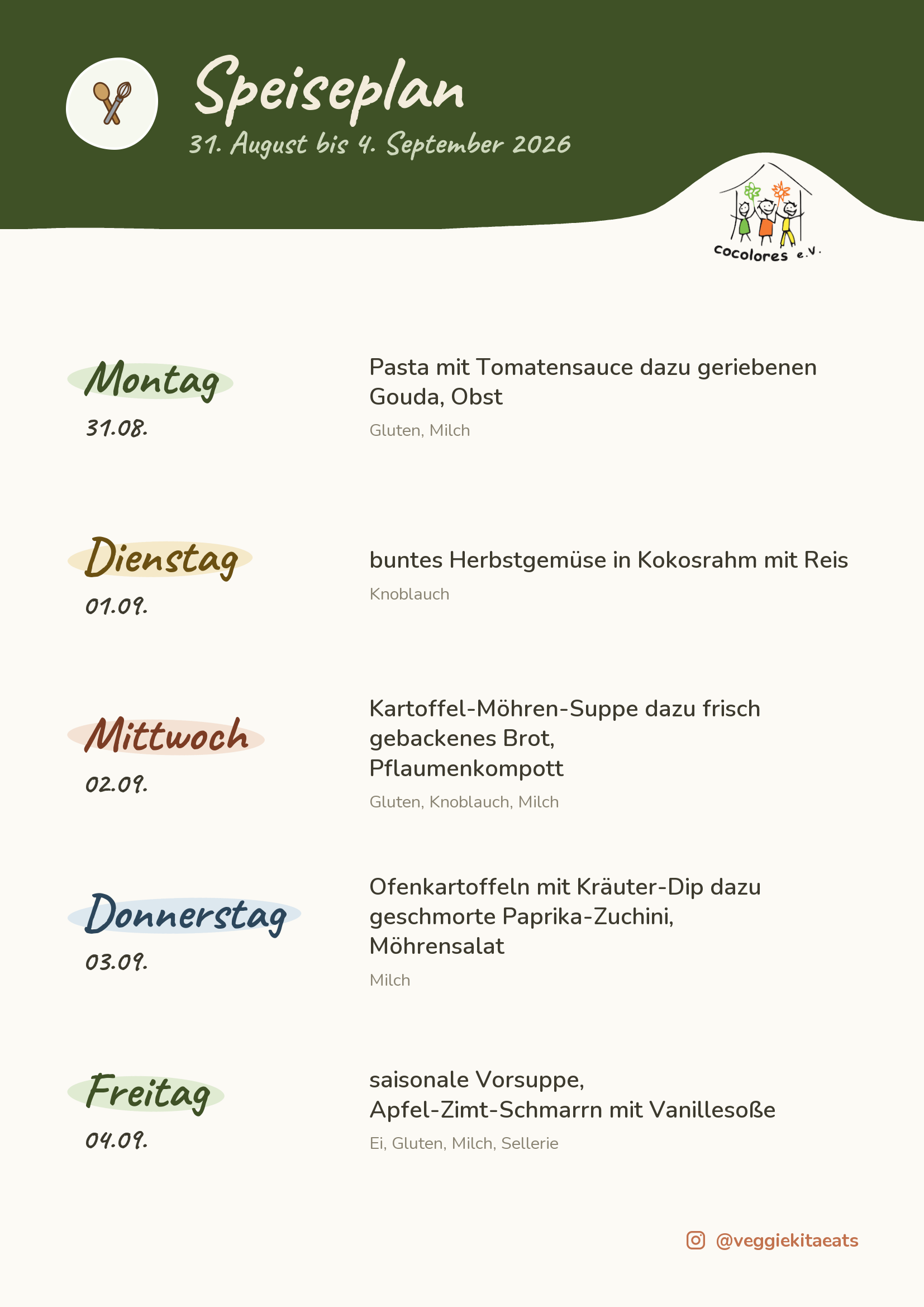 Speiseplan
31. August bis 4. September 2026

cocolores e.V.

Montag
31.08.
Pasta mit Tomatensauce dazu geriebenen Gouda, Obst
Gluten, Milch

Dienstag
01.09.
buntes Herbstgemüse in Kokosrahm mit Reis
Knoblauch

Mittwoch
02.09.
Kartoffel-Möhren-Suppe dazu frisch gebackenes Brot, Pflaumenkompott
Gluten, Knoblauch, Milch

Donnerstag
03.09.
Ofenkartoffeln mit Kräuter-Dip dazu geschmorte Paprika-Zuchini, Möhrensalat
Milch

Freitag
04.09.
saisonale Vorsuppe,
Apfel-Zimt-Schmarrn mit Vanillesoße
Ei, Gluten, Milch, Sellerie

@veggiekitaeats